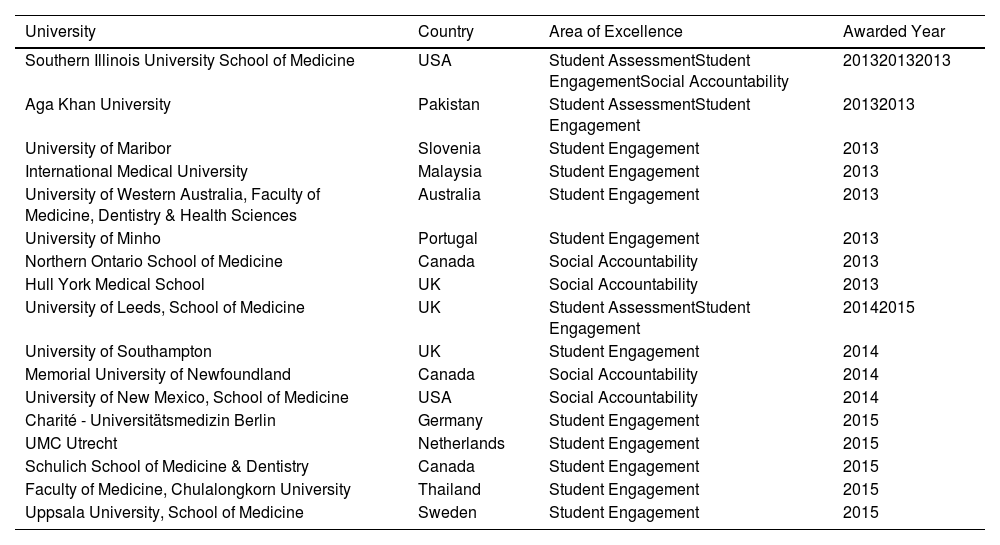 | University | Country | Area of Excellence | Awarded Year |
|---|---|---|---|
| Southern Illinois University School of Medicine | USA | Student AssessmentStudent EngagementSocial Accountability | 201320132013 |
| Aga Khan University | Pakistan | Student AssessmentStudent Engagement | 20132013 |
| University of Maribor | Slovenia | Student Engagement | 2013 |
| International Medical University | Malaysia | Student Engagement | 2013 |
| University of Western Australia, Faculty of Medicine, Dentistry & Health Sciences | Australia | Student Engagement | 2013 |
| University of Minho | Portugal | Student Engagement | 2013 |
| Northern Ontario School of Medicine | Canada | Social Accountability | 2013 |
| Hull York Medical School | UK | Social Accountability | 2013 |
| University of Leeds, School of Medicine | UK | Student AssessmentStudent Engagement | 20142015 |
| University of Southampton | UK | Student Engagement | 2014 |
| Memorial University of Newfoundland | Canada | Social Accountability | 2014 |
| University of New Mexico, School of Medicine | USA | Social Accountability | 2014 |
| Charité - Universitätsmedizin Berlin | Germany | Student Engagement | 2015 |
| UMC Utrecht | Netherlands | Student Engagement | 2015 |
| Schulich School of Medicine & Dentistry | Canada | Student Engagement | 2015 |
| Faculty of Medicine, Chulalongkorn University | Thailand | Student Engagement | 2015 |
| Uppsala University, School of Medicine | Sweden | Student Engagement | 2015 |